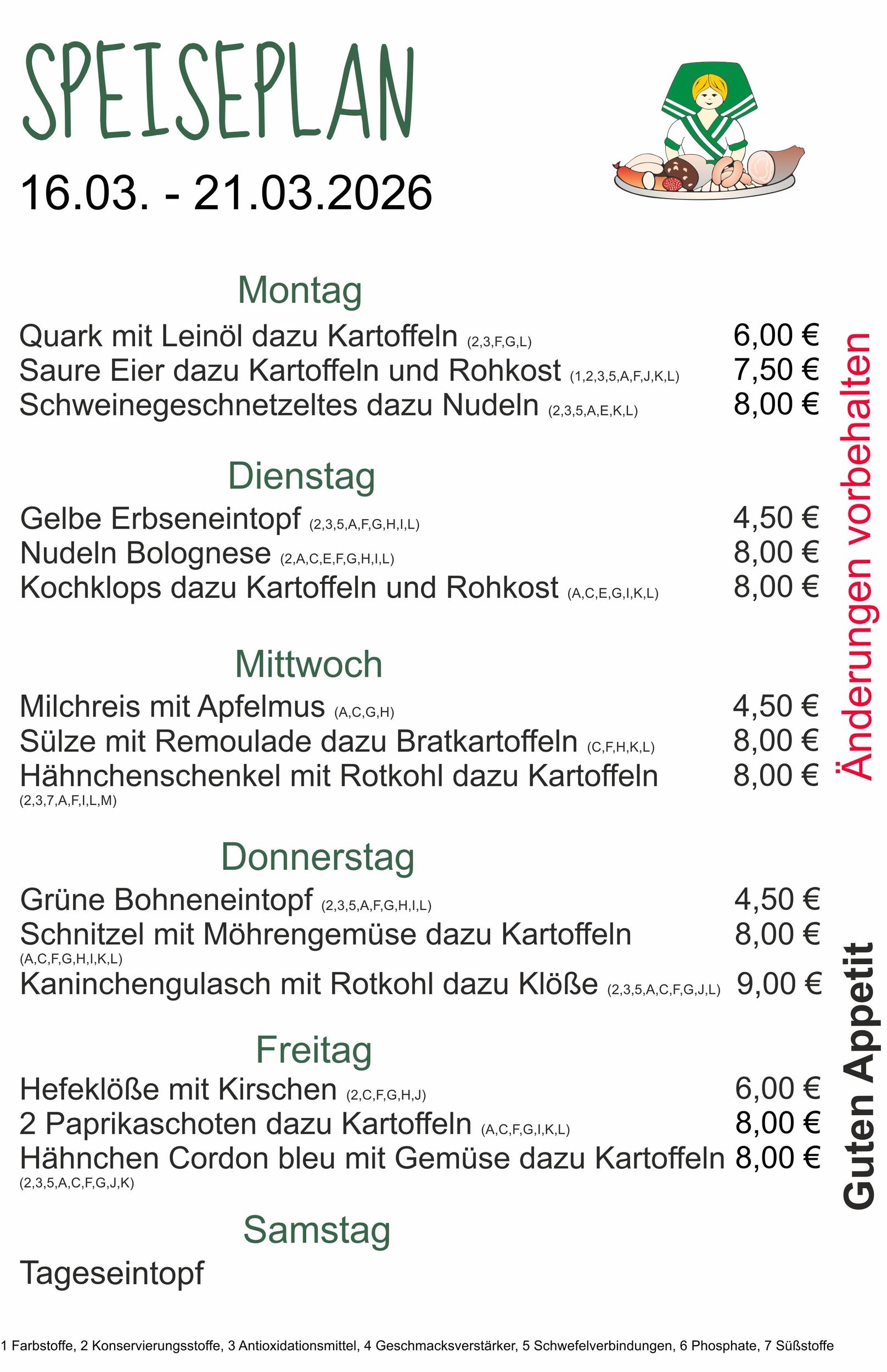 SPEISEPLAN

16.03. - 21.03.2026

Montag

Quark mit Leinöl dazu Kartoffeln (2,3,F,G,L) 6,00 €
Saure Eier dazu Kartoffeln und Rohkost (1,2,3,5,A,F,J,K,L) 7,50 €
Schweinegeschnetzeltes dazu Nudeln (2,3,5,A,E,K,L) 8,00 €

Dienstag

Gelbe Erbseneintopf (2,3,5,A,F,G,H,I,L) 4,50 €
Nudeln Bolognese (2,A,C,E,F,G,H,I,L) 8,00 €
Kochklops dazu Kartoffeln und Rohkost (A,C,E,G,I,K,L) 8,00 €

Mittwoch

Milchreis mit Apfelmus (A,C,G,H) 4,50 €
Sülze mit Remoulade dazu Bratkartoffeln (C,F,H,K,L) 8,00 €
Hähnchenschenkel mit Rotkohl dazu Kartoffeln (2,3,7,A,F,I,L,M) 8,00 €

Donnerstag

Grüne Bohneneintopf (2,3,5,A,F,G,H,I,L) 4,50 €
Schnitzel mit Möhrengemüse dazu Kartoffeln (A,C,F,G,H,I,K,L) 8,00 €
Kaninchengulasch mit Rotkohl dazu Klöße (2,3,5,A,C,F,G,J,L) 9,00 €

Freitag

Hefeklöße mit Kirschen (2,C,F,G,H,J) 6,00 €
2 Paprikaschoten dazu Kartoffeln (A,C,F,G,I,K,L) 8,00 €
Hähnchen Cordon bleu mit Gemüse dazu Kartoffeln (2,3,5,A,C,F,G,J,K) 8,00 €

Samstag

Tageseintopf

Änderungen vorbehalten

Guten Appetit

1 Farbstoffe, 2 Konservierungsstoffe, 3 Antioxidationsmittel, 4 Geschmacksverstärker, 5 Schwefelverbindungen, 6 Phosphate, 7 Süßstoffe